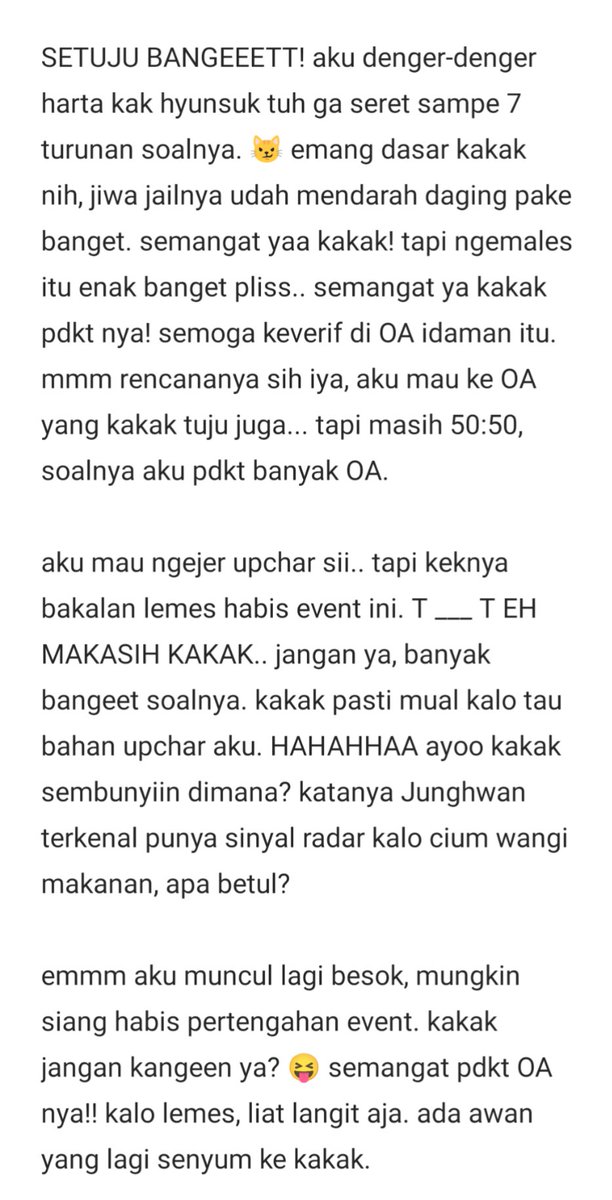 SETUJU BANGEEETT! aku denger-denger harta kak hyunsuk tuh ga seret sampe 7 turunan soalnya. 😼 emang dasar kakak nih, jiwa jailnya udah mendarah daging pake banget. semangat yaa kakak! tapi ngemales itu enak banget pliss.. semangat ya kakak pdkt nya! semoga keverif di OA idaman itu. mmm rencananya sih iya, aku mau ke OA yang kakak tuju juga... tapi masih 50:50, soalnya aku pdkt banyak OA.

aku mau ngejer upchar sii.. tapi keknya bakalan lemes habis event ini. T ___ T EH MAKASIH KAKAK.. jangan ya, banyak bangeet soalnya. kakak pasti mual kalo tau bahan upchar aku. HAHAHHAA ayoo kakak sembunyiin dimana? katanya Junghwan terkenal punya sinyal radar kalo cium wangi makanan, apa betul?

emmm aku muncul lagi besok, mungkin siang habis pertengahan event. kakak jangan kangeen ya? 😝 semangat pdkt OA nya!! kalo lemes, liat langit aja. ada awan yang lagi senyum ke kakak.